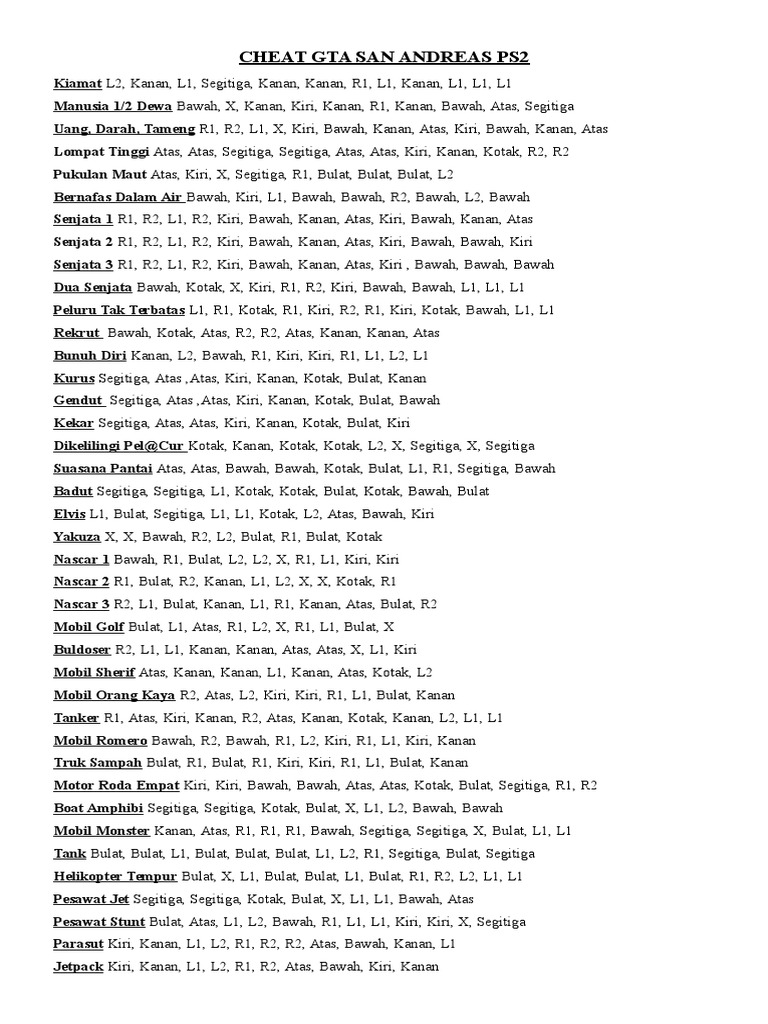 CHEAT GTA SAN ANDREAS PS2

Kiamat L2, Kanan, L1, Segitiga, Kanan, Kanan, R1, L1, Kanan, L1, L1, L1

Manusia 1/2 Dewa Bawah, X, Kanan, Kiri, Kanan, R1, Kanan, Bawah, Atas, Segitiga

Uang, Darah, Tameng R1, R2, L1, X, Kiri, Bawah, Kanan, Atas, Kiri, Bawah, Kanan, Atas

Lompat Tinggi Atas, Atas, Segitiga, Segitiga, Atas, Atas, Kiri, Kanan, Kotak, R2, R2

Pukulan Maut Atas, Kiri, X, Segitiga, R1, Bulat, Bulat, Bulat, L2

Bernafas Dalam Air Bawah, Kiri, L1, Bawah, Bawah, R2, Bawah, L2, Bawah

Senjata 1 R1, R2, L1, R2, Kiri, Bawah, Kanan, Atas, Kiri, Bawah, Kanan, Atas

Senjata 2 R1, R2, L1, R2, Kiri, Bawah, Kanan, Atas, Kiri, Bawah, Bawah, Kiri

Senjata 3 R1, R2, L1, R2, Kiri, Bawah, Kanan, Atas, Kiri , Bawah, Bawah, Bawah

Dua Senjata Bawah, Kotak, X, Kiri, R1, R2, Kiri, Bawah, Bawah, L1, L1, L1

Peluru Tak Terbatas L1, R1, Kotak, R1, Kiri, R2, R1, Kiri, Kotak, Bawah, L1, L1

Rekrut Bawah, Kotak, Atas, R2, R2, Atas, Kanan, Kanan, Atas

Bunuh Diri Kanan, L2, Bawah, R1, Kiri, Kiri, R1, L1, L2, L1

Kurus Segitiga, Atas ,Atas, Kiri, Kanan, Kotak, Bulat, Kanan

Gendut Segitiga, Atas ,Atas, Kiri, Kanan, Kotak, Bulat, Bawah

Kekar Segitiga, Atas, Atas, Kiri, Kanan, Kotak, Bulat, Kiri

Dikelilingi Pel@Cur Kotak, Kanan, Kotak, Kotak, L2, X, Segitiga, X, Segitiga

Suasana Pantai Atas, Atas, Bawah, Bawah, Kotak, Bulat, L1, R1, Segitiga, Bawah

Badut Segitiga, Segitiga, L1, Kotak, Kotak, Bulat, Kotak, Bawah, Bulat

Elvis L1, Bulat, Segitiga, L1, L1, Kotak, L2, Atas, Bawah, Kiri

Yakuza X, X, Bawah, R2, L2, Bulat, R1, Bulat, Kotak

Nascar 1 Bawah, R1, Bulat, L2, L2, X, R1, L1, Kiri, Kiri

Nascar 2 R1, Bulat, R2, Kanan, L1, L2, X, X, Kotak, R1

Nascar 3 R2, L1, Bulat, Kanan, L1, R1, Kanan, Atas, Bulat, R2

Mobil Golf Bulat, L1, Atas, R1, L2, X, R1, L1, Bulat, X

Buldoser R2, L1, L1, Kanan, Kanan, Atas, Atas, X, L1, Kiri

Mobil Sherif Atas, Kanan, Kanan, L1, Kanan, Atas, Kotak, L2

Mobil Orang Kaya R2, Atas, L2, Kiri, Kiri, R1, L1, Bulat, Kanan

Tanker R1, Atas, Kiri, Kanan, R2, Atas, Kanan, Kotak, Kanan, L2, L1, L1

Mobil Romero Bawah, R2, Bawah, R1, L2, Kiri, R1, L1, Kiri, Kanan

Truk Sampah Bulat, R1, Bulat, R1, Kiri, Kiri, R1, L1, Bulat, Kanan

Motor Roda Empat Kiri, Kiri, Bawah, Bawah, Atas, Atas, Kotak, Bulat, Segitiga, R1, R2

Boat Amphibi Segitiga, Segitiga, Kotak, Bulat, X, L1, L2, Bawah, Bawah

Mobil Monster Kanan, Atas, R1, R1, R1, Bawah, Segitiga, Segitiga, X, Bulat, L1, L1

Tank Bulat, Bulat, L1, Bulat, Bulat, Bulat, L1, L2, R1, Segitiga, Bulat, Segitiga

Helikopter Tempur Bulat, X, L1, Bulat, Bulat, L1, Bulat, R1, R2, L2, L1, L1

Pesawat Jet Segitiga, Segitiga, Kotak, Bulat, X, L1, L1, Bawah, Atas

Pesawat Stunt Bulat, Atas, L1, L2, Bawah, R1, L1, L1, Kiri, Kiri, X, Segitiga

Parasut Kiri, Kanan, L1, L2, R1, R2, R2, Atas, Bawah, Kanan, L1

Jetpack Kiri, Kanan, L1, L2, R1, R2, Atas, Bawah, Kiri, Kanan